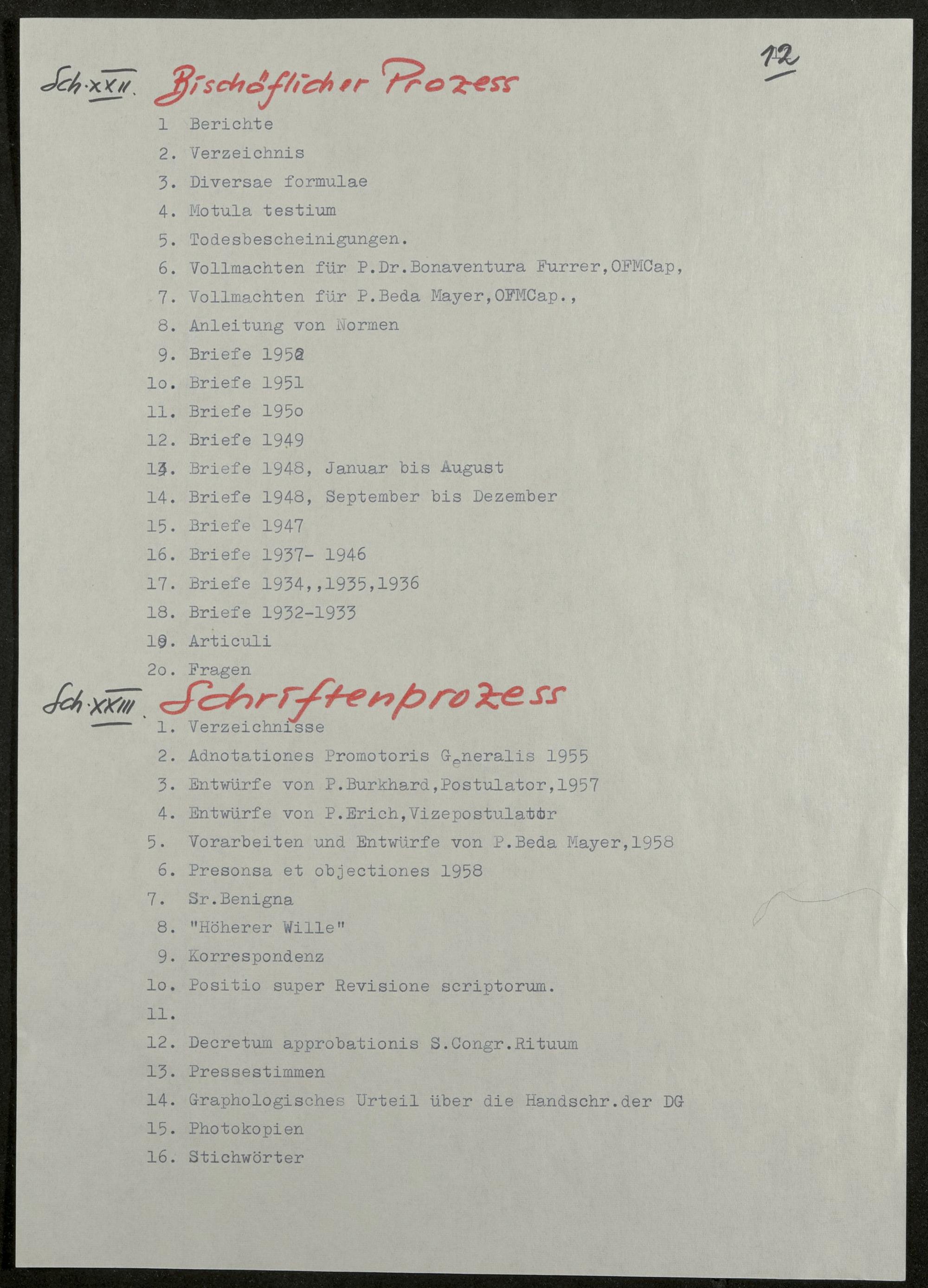 12

Sch. XXII. Bischöflicher Prozess

1 Berichte
2. Verzeichnis
3. Diversae formulae
4. Motula testium
5. Todesbescheinigungen.
6. Vollmachten für P.Dr.Bonaventura Furrer,OFMCap,
7. Vollmachten für P.Beda Mayer,OFMCap.,
8. Anleitung von Normen
9. Briefe 1952
1o. Briefe 1951
11. Briefe 195o
12. Briefe 1949
13. Briefe 1948, Januar bis August
14. Briefe 1948, September bis Dezember
15. Briefe 1947
16. Briefe 1937- 1946
17. Briefe 1934,,1935,1936
18. Briefe 1932-1933
19. Articuli
2o. Fragen

Sch. XXIII. Schriftenprozess

1. Verzeichnisse
2. Adnotationes Promotoris Generalis 1955
3. Entwürfe von P.Burkhard,Postulator,1957
4. Entwürfe von P.Erich,Vizepostulator
5. Vorarbeiten und Entwürfe von P.Beda Mayer,1958
6. Presonsa et objectiones 1958
7. Sr.Benigna
8. "Höherer Wille"
9. Korrespondenz
1o. Positio super Revisione scriptorum.
11.
12. Decretum approbationis S.Congr.Rituum
13. Pressestimmen
14. Graphologisches Urteil über die Handschr.der DG
15. Photokopien
16. Stichwörter